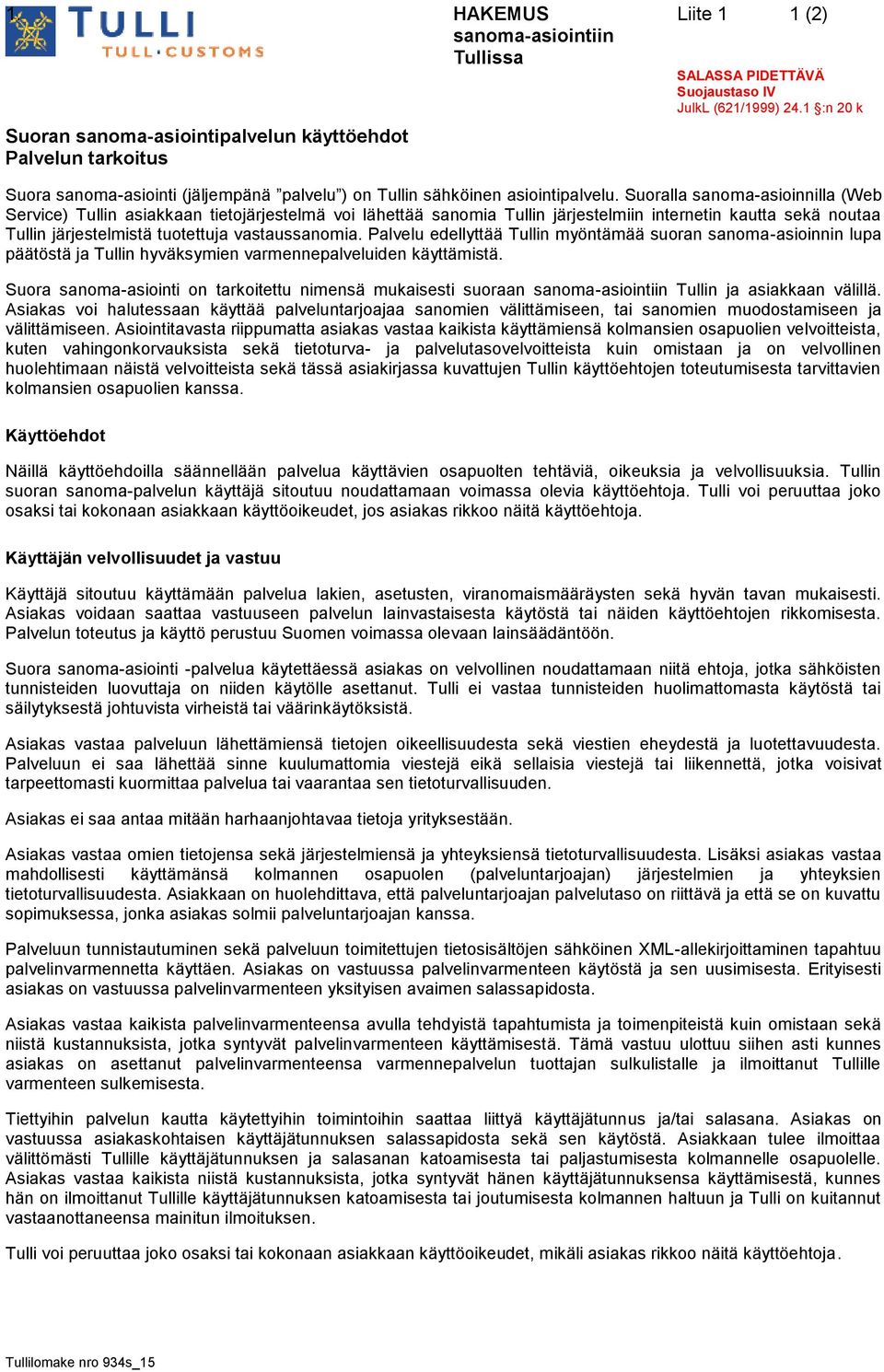 TULLI
TULL·CUSTOMS

HAKEMUS sanoma-asiointiin Tullissa

Liite 1

1 (2)

SALASSA PIDETTÄVÄ
Suojaustaso IV
JulkL (621/1999) 24.1 §:n 20 k

Suoran sanoma-asiointipalvelun käyttöehdot
Palvelun tarkoitus

Suora sanoma-asiointi (jäljempänä ”palvelu”) on Tullin sähköinen asiointipalvelu. Suoralla sanoma-asioinnilla (Web Service) Tullin asiakkaan tietojärjestelmä voi lähettää sanomia Tullin järjestelmiin internetin kautta sekä noutaa Tullin järjestelmistä tuotettuja vastaussanomia. Palvelu edellyttää Tullin myöntämää suoran sanoma-asioinnin lupa päätöstä ja Tullin hyväksymien varmennepalveluiden käyttämistä.

Suora sanoma-asiointi on tarkoitettu nimensä mukaisesti suoraan sanoma-asiointiin Tullin ja asiakkaan välillä. Asiakas voi halutessaan käyttää palveluntarjoajaa sanomien välittämiseen, tai sanomien muodostamiseen ja välittämiseen. Asiointitavasta riippumatta asiakas vastaa kaikista käyttämiensä kolmansien osapuolien velvoitteista, kuten vahingonkorvauksista sekä tietoturva- ja palvelutasovelvoitteista kuin omistaan ja on velvollinen huolehtimaan näistä velvoitteista sekä tässä asiakirjassa kuvattujen Tullin käyttöehtojen toteutumisesta tarvittavien kolmansien osapuolien kanssa.

Käyttöehdot

Näillä käyttöehdoilla säännellään palvelua käyttävien osapuolten tehtäviä, oikeuksia ja velvollisuuksia. Tullin suoran sanoma-palvelun käyttäjä sitoutuu noudattamaan voimassa olevia käyttöehtoja. Tulli voi peruuttaa joko osaksi tai kokonaan asiakkaan käyttöoikeudet, jos asiakas rikkoo näitä käyttöehtoja.

Käyttäjän velvollisuudet ja vastuu

Käyttäjä sitoutuu käyttämään palvelua lakien, asetusten, viranomaismääräysten sekä hyvän tavan mukaisesti. Asiakas voidaan saattaa vastuuseen palvelun lainvastaisesta käytöstä tai näiden käyttöehtojen rikkomisesta. Palvelun toteutus ja käyttö perustuu Suomen voimassa olevaan lainsäädäntöön.

Suora sanoma-asiointi -palvelua käytettäessä asiakas on velvollinen noudattamaan niitä ehtoja, jotka sähköisten tunnisteiden luovuttaja on niiden käytölle asettanut. Tulli ei vastaa tunnisteiden huolimattomasta käytöstä tai säilytyksestä johtuvista virheistä tai väärinkäytöksistä.

Asiakas vastaa palveluun lähettämiensä tietojen oikeellisuudesta sekä viestien eheydestä ja luotettavuudesta. Palveluun ei saa lähettää sinne kuulumattomia viestejä eikä sellaisia viestejä tai liikennettä, jotka voisivat tarpeettomasti kuormittaa palvelua tai vaarantaa sen tietoturvallisuuden.

Asiakas ei saa antaa mitään harhaanjohtavaa tietoja yrityksestään.

Asiakas vastaa omien tietojensa sekä järjestelmiensä ja yhteyksiensä tietoturvallisuudesta. Lisäksi asiakas vastaa mahdollisesti käyttämänsä kolmannen osapuolen (palveluntarjoajan) järjestelmien ja yhteyksien tietoturvallisuudesta. Asiakkaan on huolehdittava, että palveluntarjoajan palvelutaso on riittävä ja että se on kuvattu sopimuksessa, jonka asiakas solmii palveluntarjoajan kanssa.

Palveluun tunnistautuminen sekä palveluun toimitettujen tietosisältöjen sähköinen XML-allekirjoittaminen tapahtuu palvelinvarmennetta käyttäen. Asiakas on vastuussa palvelinvarmenteen käytöstä ja sen uusimisesta. Erityisesti asiakas on vastuussa palvelinvarmenteen yksityisen avaimen salassapidosta.

Asiakas vastaa kaikista palvelinvarmenteensa avulla tehdyistä tapahtumista ja toimenpiteistä kuin omistaan sekä niistä kustannuksista, jotka syntyvät palvelinvarmenteen käyttämisestä. Tämä vastuu ulottuu siihen asti kunnes asiakas on asettanut palvelinvarmenteensa varmennepalvelun tuottajan sulkulistalle ja ilmoittanut Tullille varmenteen sulkemisesta.

Tiettyihin palvelun kautta käytettyihin toimintoihin saattaa liittyä käyttäjätunnus ja/tai salasana. Asiakas on vastuussa asiakaskohtaisen käyttäjätunnuksen salassapidosta sekä sen käytöstä. Asiakkaan tulee ilmoittaa välittömästi Tullille käyttäjätunnuksen ja salasanan katoamisesta tai paljastumisesta kolmannelle osapuolelle. Asiakas vastaa kaikista niistä kustannuksista, jotka syntyvät hänen käyttäjätunnuksensa käyttämisestä, kunnes hän on ilmoittanut Tullille käyttäjätunnuksen katoamisesta tai joutumisesta kolmannen haltuun ja Tulli on kuitannut vastaanottaneensa mainitun ilmoituksen.

Tulli voi peruuttaa joko osaksi tai kokonaan asiakkaan käyttöoikeudet, mikäli asiakas rikkoo näitä käyttöehtoja.

Tullilomake nro 934s_15